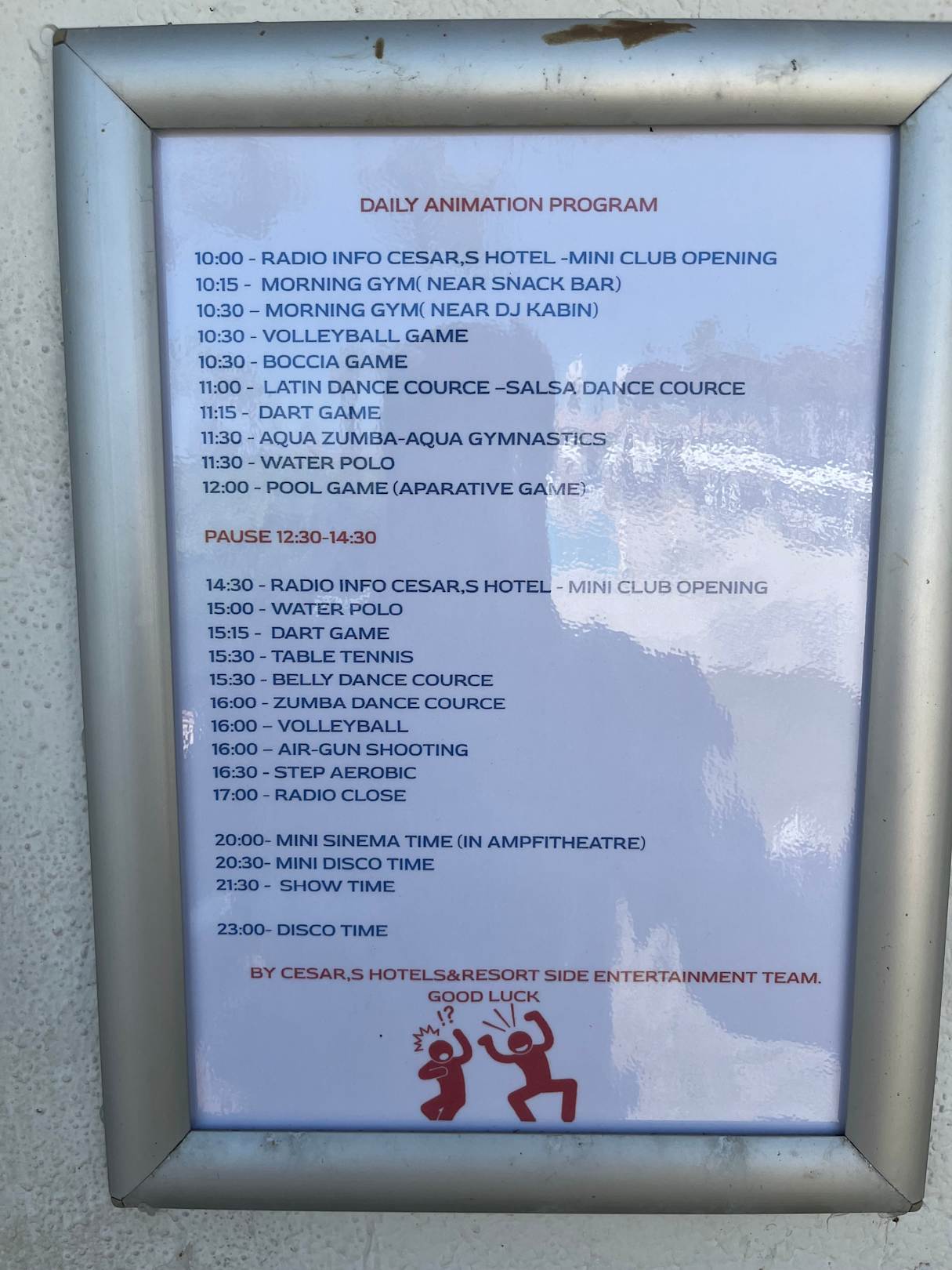 DAILY ANIMATION PROGRAM

10:00 - RADIO INFO CESAR,S HOTEL -MINI CLUB OPENING
10:15 - MORNING GYM( NEAR SNACK BAR)
10:30 – MORNING GYM( NEAR DJ KABIN)
10:30 - VOLLEYBALL GAME
10:30 - BOCCIA GAME
11:00 - LATIN DANCE COURCE –SALSA DANCE COURCE
11:15 - DART GAME
11:30 - AQUA ZUMBA-AQUA GYMNASTICS
11:30 - WATER POLO
12:00 - POOL GAME (APARATIVE GAME)

PAUSE 12:30-14:30

14:30 - RADIO INFO CESAR,S HOTEL - MINI CLUB OPENING
15:00 - WATER POLO
15:15 - DART GAME
15:30 - TABLE TENNIS
15:30 - BELLY DANCE COURCE
16:00 - ZUMBA DANCE COURCE
16:00 – VOLLEYBALL
16:00 – AIR-GUN SHOOTING
16:30 - STEP AEROBIC
17:00 - RADIO CLOSE

20:00- MINI SINEMA TIME (IN AMPFITHEATRE)
20:30- MINI DISCO TIME
21:30 - SHOW TIME

23:00- DISCO TIME

BY CESAR,S HOTELS&RESORT SIDE ENTERTAINMENT TEAM.
GOOD LUCK
!?